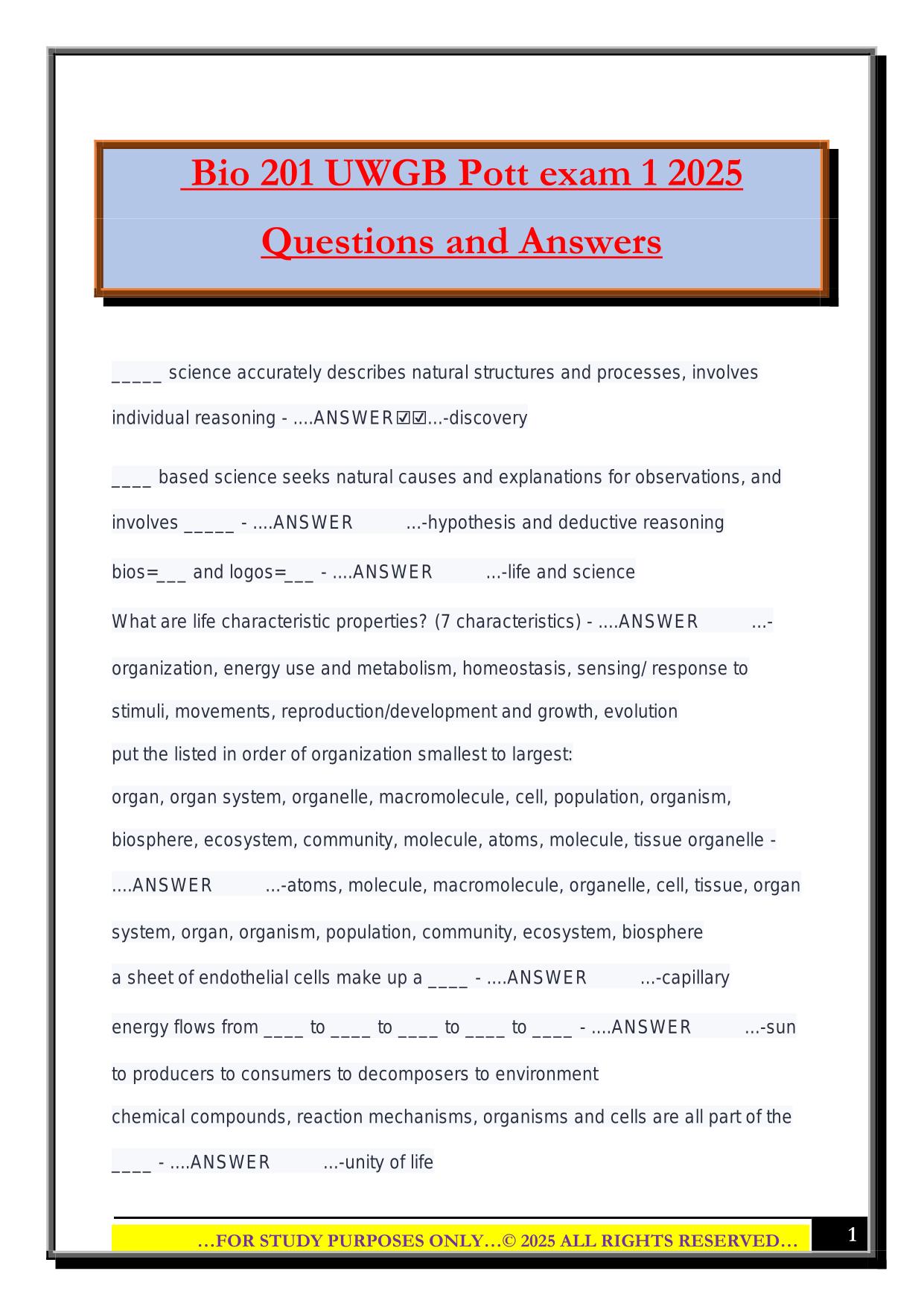 Bio 201 UWGB Pott exam 1 2025
Questions and Answers

_____ science accurately describes natural structures and processes, involves individual reasoning - ....ANSWER☑☑...-discovery

____ based science seeks natural causes and explanations for observations, and involves _____ - ....ANSWER ...-hypothesis and deductive reasoning

bios=___ and logos=___ - ....ANSWER ...-life and science

What are life characteristic properties? (7 characteristics) - ....ANSWER ...-organization, energy use and metabolism, homeostasis, sensing/ response to stimuli, movements, reproduction/development and growth, evolution

put the listed in order of organization smallest to largest:
organ, organ system, organelle, macromolecule, cell, population, organism, biosphere, ecosystem, community, molecule, atoms, molecule, tissue organelle - ....ANSWER ...-atoms, molecule, macromolecule, organelle, cell, tissue, organ system, organ, organism, population, community, ecosystem, biosphere

a sheet of endothelial cells make up a ____ - ....ANSWER ...-capillary

energy flows from ____ to ____ to ____ to ____ to ____ - ....ANSWER ...-sun to producers to consumers to decomposers to environment

chemical compounds, reaction mechanisms, organisms and cells are all part of the ____ - ....ANSWER ...-unity of life

…FOR STUDY PURPOSES ONLY…© 2025 ALL RIGHTS RESERVED…

1